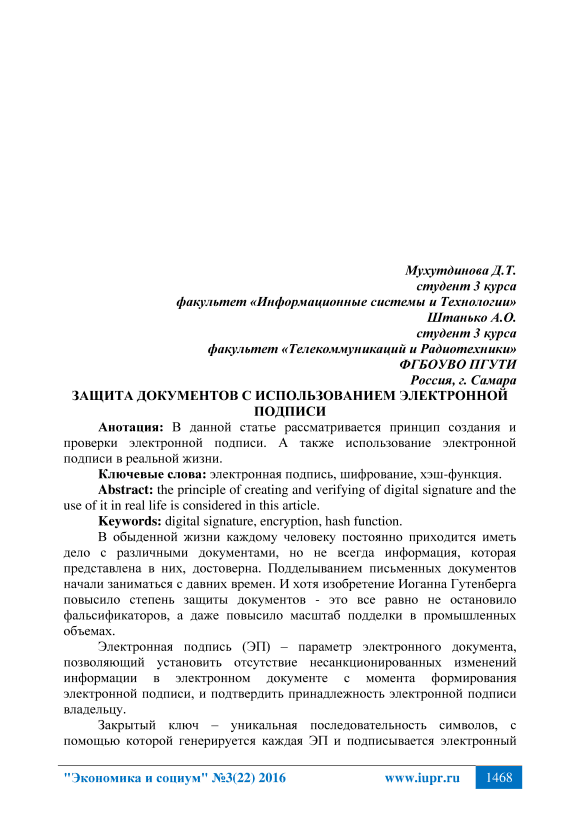 Мухутдинова Д.Т.
студент 3 курса
факультет «Информационные системы и Технологии»
Штанько А.О.
студент 3 курса
факультет «Телекоммуникаций и Радиотехники»
ФГБОУВО ПГУТИ
Россия, г. Самара

ЗАЩИТА ДОКУМЕНТОВ С ИСПОЛЬЗОВАНИЕМ ЭЛЕКТРОННОЙ ПОДПИСИ

Анотация: В данной статье рассматривается принцип создания и проверки электронной подписи. А также использование электронной подписи в реальной жизни.

Ключевые слова: электронная подпись, шифрование, хэш-функция.

Abstract: the principle of creating and verifying of digital signature and the use of it in real life is considered in this article.

Keywords: digital signature, encryption, hash function.

В обыденной жизни каждому человеку постоянно приходится иметь дело с различными документами, но не всегда информация, которая представлена в них, достоверна. Подделыванием письменных документов начали заниматься с давних времен. И хотя изобретение Иоганна Гутенберга повысило степень защиты документов - это все равно не остановило фальсификаторов, а даже повысило масштаб подделки в промышленных объемах.

Электронная подпись (ЭП) – параметр электронного документа, позволяющий установить отсутствие несанкционированных изменений информации в электронном документе с момента формирования электронной подписи, и подтвердить принадлежность электронной подписи владельцу.

Закрытый ключ – уникальная последовательность символов, с помощью которой генерируется каждая ЭП и подписывается электронный

"Экономика и социум" №3(22) 2016 www.iupr.ru 1468